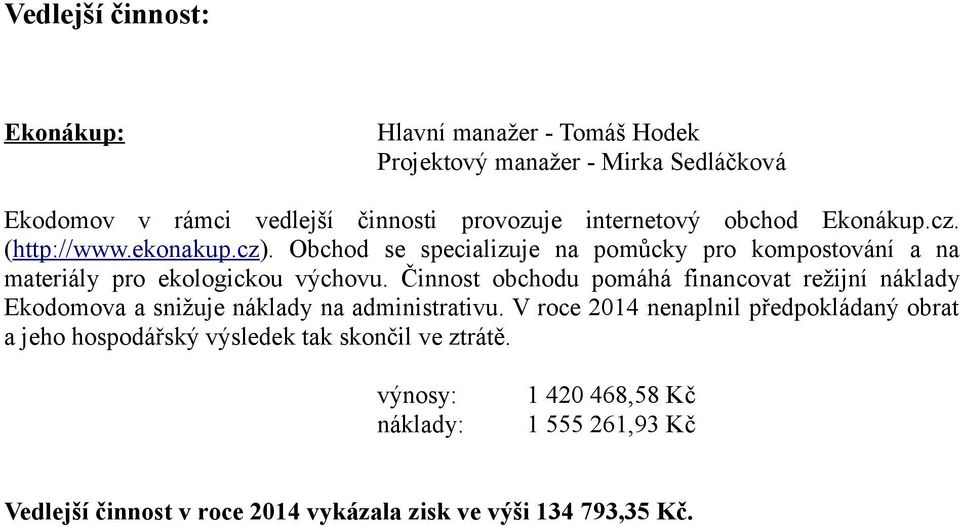 Vedlejší činnost:

Ekonákup: Hlavní manažer - Tomáš Hodek
Projektový manažer - Mirka Sedláčková

Ekodomov v rámci vedlejší činnosti provozuje internetový obchod Ekonákup.cz. (http://www.ekonakup.cz). Obchod se specializuje na pomůcky pro kompostování a na materiály pro ekologickou výchovu. Činnost obchodu pomáhá financovat režijní náklady Ekodomova a snižuje náklady na administrativu. V roce 2014 nenaplnil předpokládaný obrat a jeho hospodářský výsledek tak skončil ve ztrátě.

výnosy: 1 420 468,58 Kč
náklady: 1 555 261,93 Kč

Vedlejší činnost v roce 2014 vykázala zisk ve výši 134 793,35 Kč.